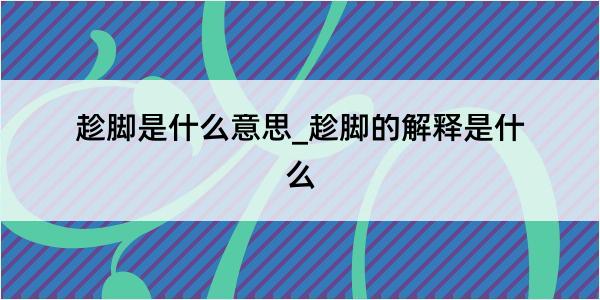 趁脚是什么意思_趁脚的解释是什么